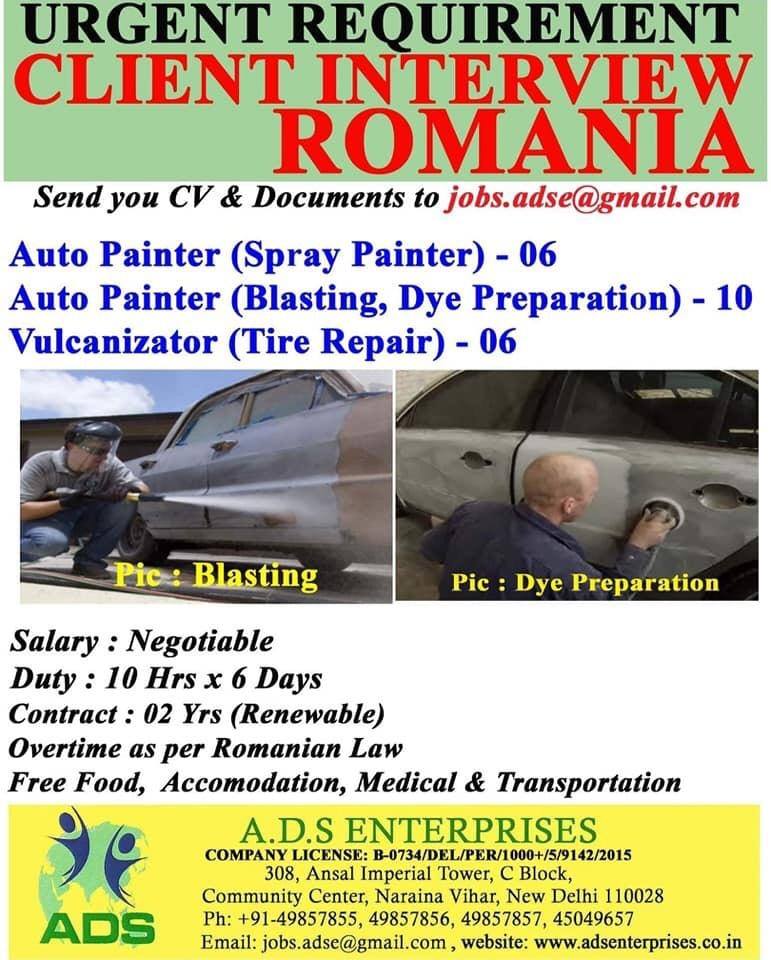 URGENT REQUIREMENT
CLIENT INTERVIEW
ROMANIA

Send you CV & Documents to jobs.adse@gmail.com

Auto Painter (Spray Painter) - 06
Auto Painter (Blasting, Dye Preparation) - 10
Vulcanizator (Tire Repair) - 06

Pic : Blasting

Pic : Dye Preparation

Salary : Negotiable
Duty : 10 Hrs x 6 Days
Contract : 02 Yrs (Renewable)
Overtime as per Romanian Law
Free Food, Accomodation, Medical & Transportation

ADS

A.D.S ENTERPRISES
COMPANY LICENSE: B-0734/DEL/PER/1000+/5/9142/2015
308, Ansal Imperial Tower, C Block,
Community Center, Naraina Vihar, New Delhi 110028
Ph: +91-49857855, 49857856, 49857857, 45049657
Email: jobs.adse@gmail.com , website: www.adsenterprises.co.in